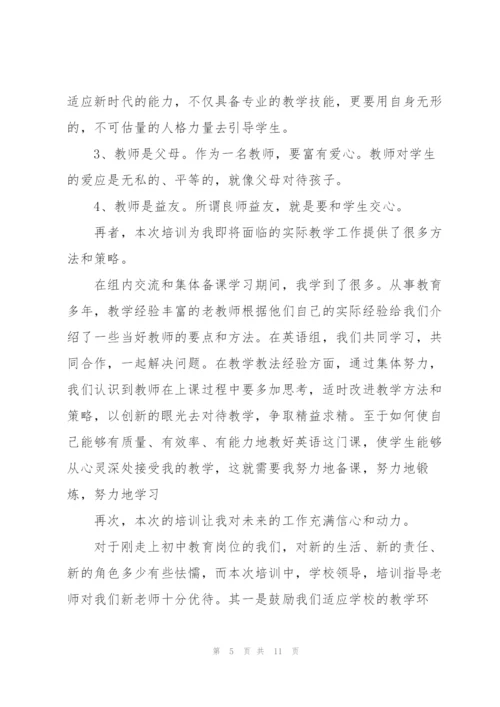 适应新时代的能力，不仅具备专业的教学技能，更要用自身无形的，不可估量的人格力量去引导学生。

3、教师是父母。作为一名教师，要富有爱心。教师对学生的爱应是无私的、平等的，就像父母对待孩子。

4、教师是益友。所谓良师益友，就是要和学生交心。

再者，本次培训为我即将面临的实际教学工作提供了很多方法和策略。

在组内交流和集体备课学习期间，我学到了很多。从事教育多年，教学经验丰富的老教师根据他们自己的实际经验给我们介绍了一些当好教师的要点和方法。在英语组，我们共同学习，共同合作，一起解决问题。在教学教法经验方面，通过集体努力，我们认识到教师在上课过程中要多加思考，适时改进教学方法和策略，以创新的眼光去对待教学，争取精益求精。至于如何使自己能够有质量、有效率、有能力地教好英语这门课，使学生能够从心灵深处接受我的教学，这就需要我努力地备课，努力地锻炼，努力地学习

再次，本次的培训让我对未来的工作充满信心和动力。

对于刚走上初中教育岗位的我们，对新的生活、新的责任、新的角色多少有些怯懦，而本次培训中，学校领导，培训指导老师对我们新老师十分优待。其一是鼓励我们适应学校的教学环

第 5 页 共 11 页